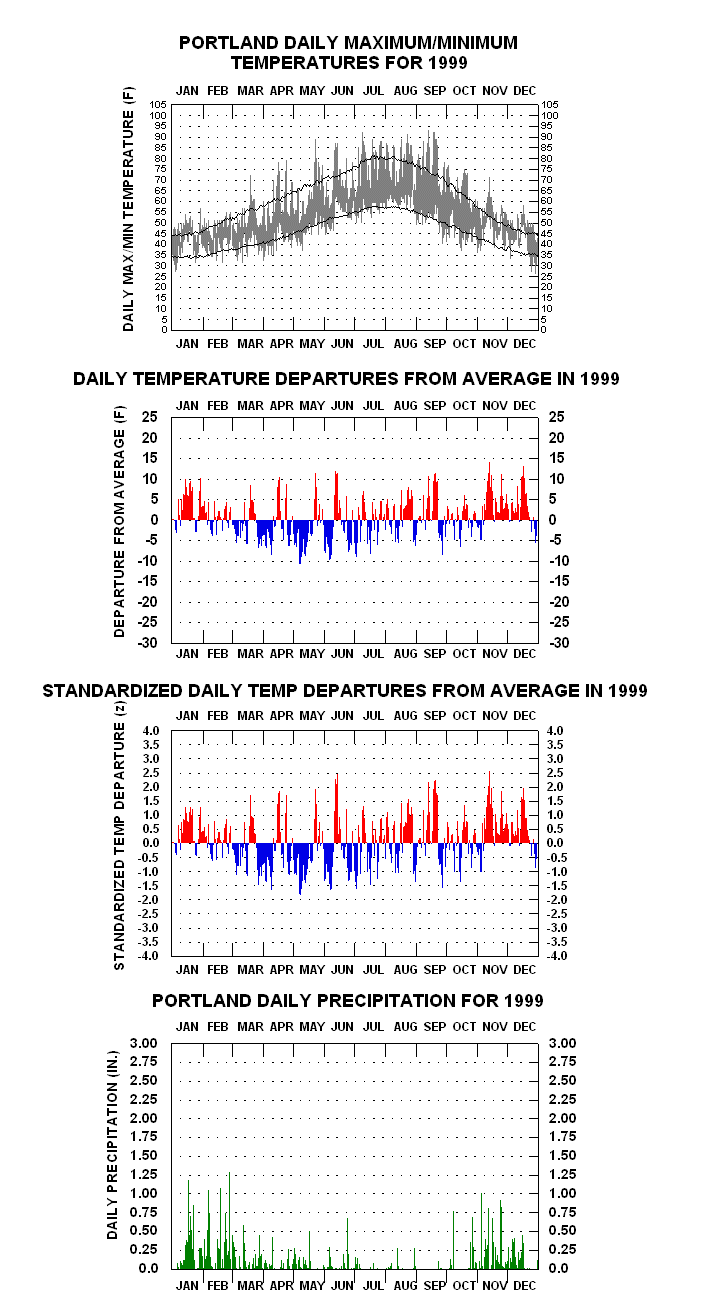 PORTLAND DAILY MAXIMUM/MINIMUM TEMPERATURES FOR 1999

JAN FEB MAR APR MAY JUN JUL AUG SEP OCT NOV DEC

DAILY MAX/MIN TEMPERATURE (F)

105 100 95 90 85 80 75 70 65 60 55 50 45 40 35 30 25 20 15 10 5 0

105 100 95 90 85 80 75 70 65 60 55 50 45 40 35 30 25 20 15 10 5 0

JAN FEB MAR APR MAY JUN JUL AUG SEP OCT NOV DEC

DAILY TEMPERATURE DEPARTURES FROM AVERAGE IN 1999

JAN FEB MAR APR MAY JUN JUL AUG SEP OCT NOV DEC

DEPARTURE FROM AVERAGE (F)

25 20 15 10 5 0 -5 -10 -15 -20 -25 -30

25 20 15 10 5 0 -5 -10 -15 -20 -25 -30

JAN FEB MAR APR MAY JUN JUL AUG SEP OCT NOV DEC

STANDARDIZED DAILY TEMP DEPARTURES FROM AVERAGE IN 1999

JAN FEB MAR APR MAY JUN JUL AUG SEP OCT NOV DEC

STANDARDIZED TEMP DEPARTURE (z)

4.0 3.5 3.0 2.5 2.0 1.5 1.0 0.5 0.0 -0.5 -1.0 -1.5 -2.0 -2.5 -3.0 -3.5 -4.0

4.0 3.5 3.0 2.5 2.0 1.5 1.0 0.5 0.0 -0.5 -1.0 -1.5 -2.0 -2.5 -3.0 -3.5 -4.0

JAN FEB MAR APR MAY JUN JUL AUG SEP OCT NOV DEC

PORTLAND DAILY PRECIPITATION FOR 1999

JAN FEB MAR APR MAY JUN JUL AUG SEP OCT NOV DEC

DAILY PRECIPITATION (IN.)

3.00 2.75 2.50 2.25 2.00 1.75 1.50 1.25 1.00 0.75 0.50 0.25 0.0

3.00 2.75 2.50 2.25 2.00 1.75 1.50 1.25 1.00 0.75 0.50 0.25 0.0

JAN FEB MAR APR MAY JUN JUL AUG SEP OCT NOV DEC